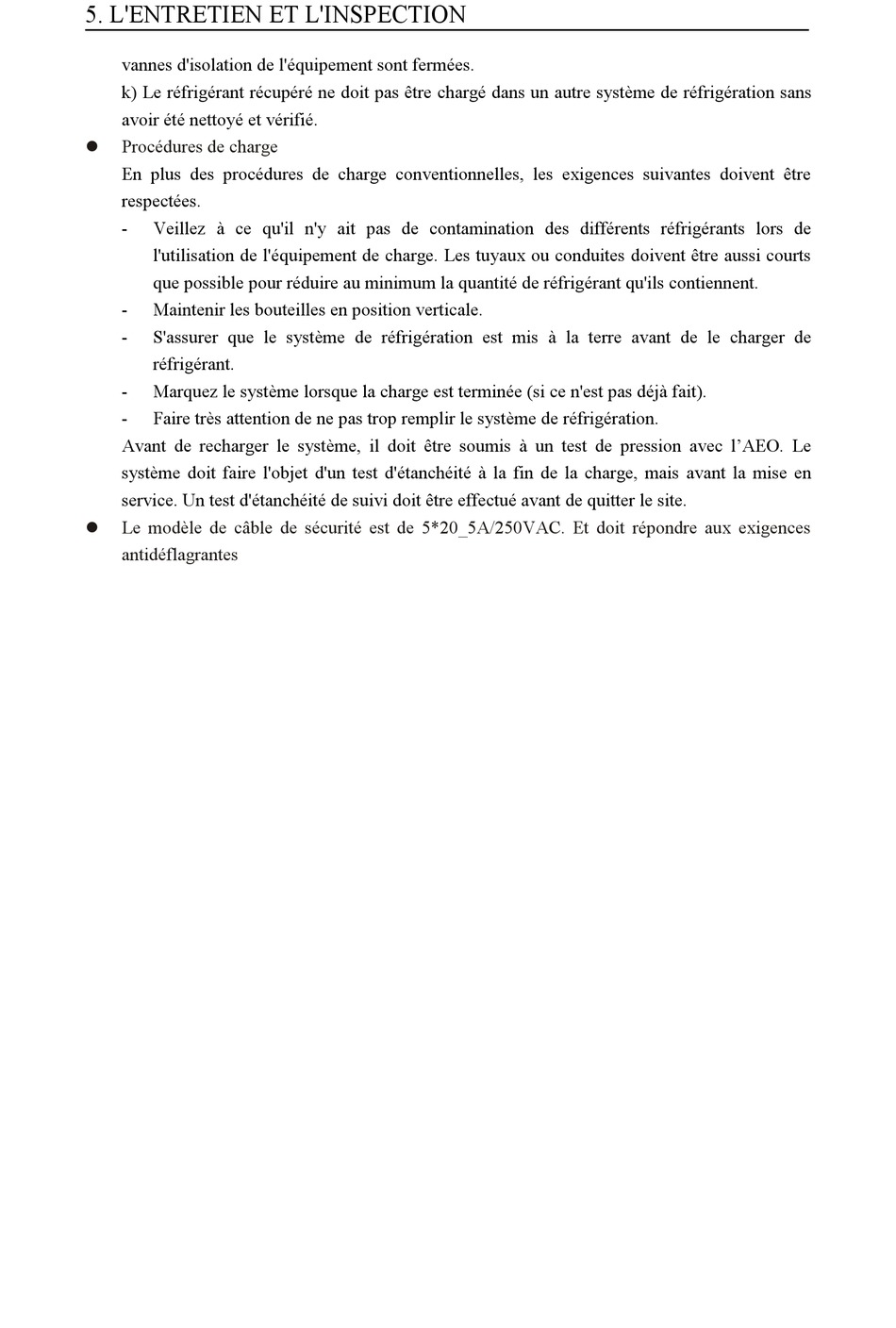 5. L'ENTRETIEN ET L'INSPECTION

vannes d'isolation de l'équipement sont fermées.

k) Le réfrigérant récupéré ne doit pas être chargé dans un autre système de réfrigération sans avoir été nettoyé et vérifié.

● Procédures de charge

En plus des procédures de charge conventionnelles, les exigences suivantes doivent être respectées.

- Veillez à ce qu'il n'y ait pas de contamination des différents réfrigérants lors de l'utilisation de l'équipement de charge. Les tuyaux ou conduites doivent être aussi courts que possible pour réduire au minimum la quantité de réfrigérant qu'ils contiennent.
- Maintenir les bouteilles en position verticale.
- S'assurer que le système de réfrigération est mis à la terre avant de le charger de réfrigérant.
- Marquez le système lorsque la charge est terminée (si ce n'est pas déjà fait).
- Faire très attention de ne pas trop remplir le système de réfrigération.

Avant de recharger le système, il doit être soumis à un test de pression avec l'AEO. Le système doit faire l'objet d'un test d'étanchéité à la fin de la charge, mais avant la mise en service. Un test d'étanchéité de suivi doit être effectué avant de quitter le site.

● Le modèle de câble de sécurité est de 5*20_5A/250VAC. Et doit répondre aux exigences antidéflagrantes